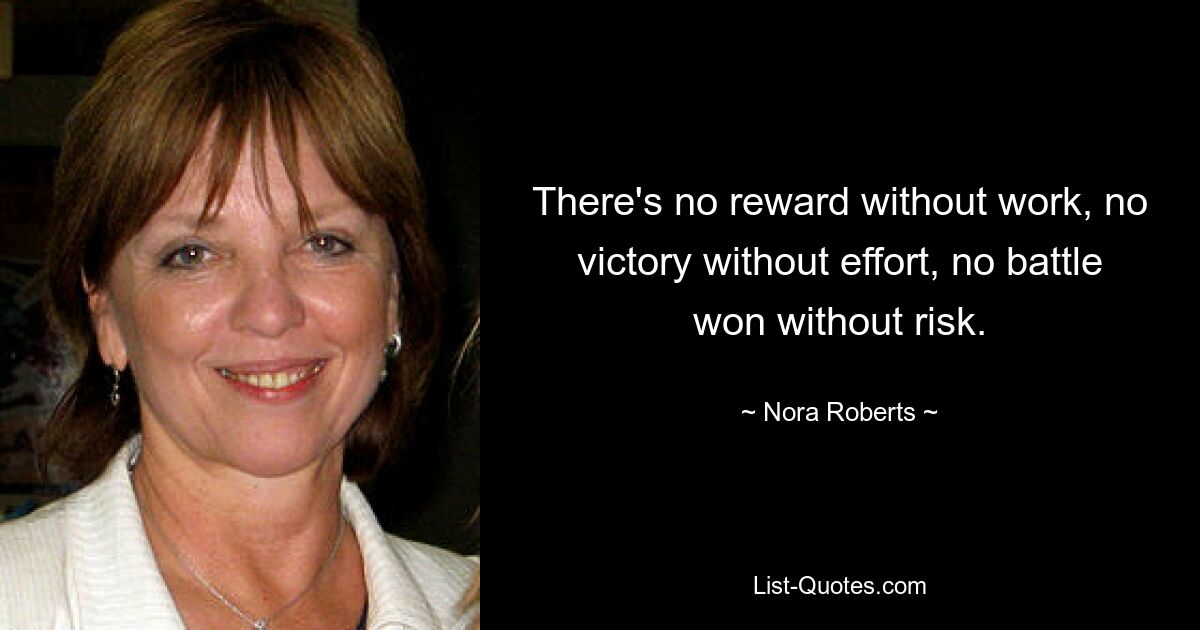 There's no reward without work, no victory without effort, no battle won without risk.

~ Nora Roberts ~

List-Quotes.com